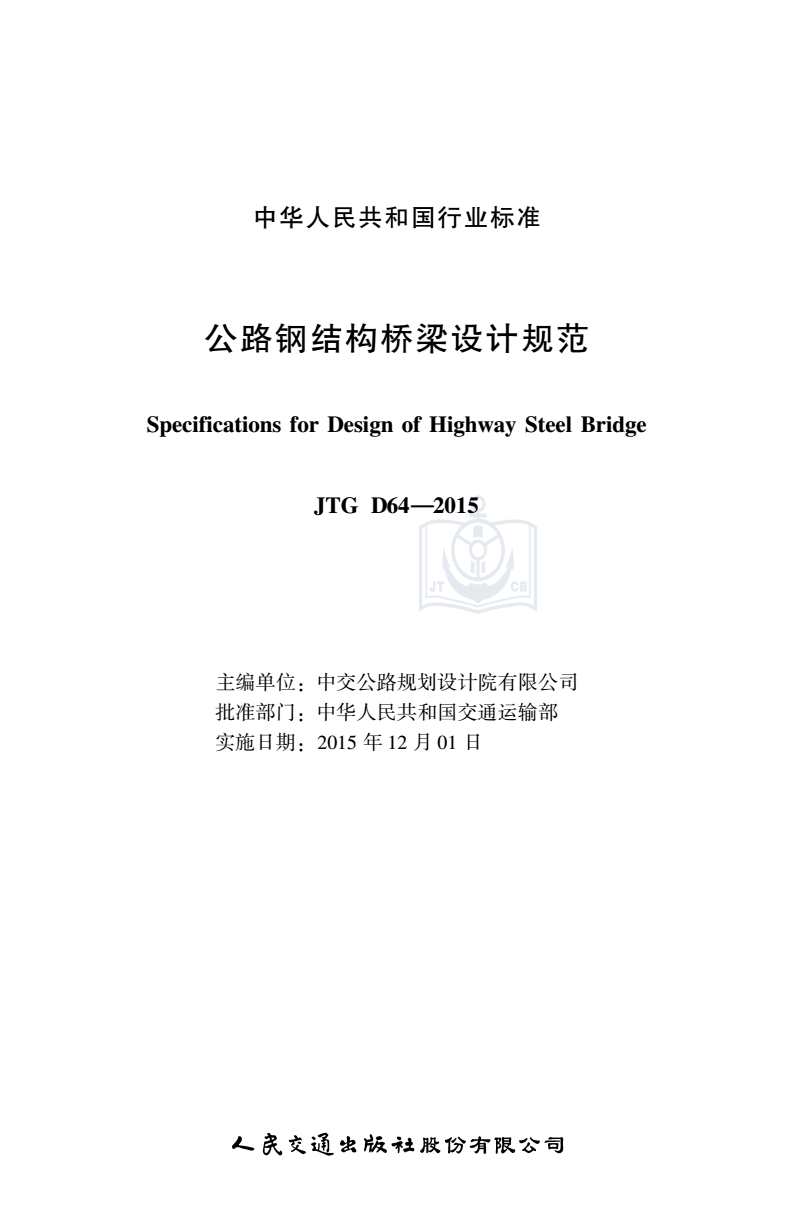 中华人民共和国行业标准

公路钢结构桥梁设计规范

Specifications for Design of Highway Steel Bridge

JTG D64—2015

JT CB

主编单位：中交公路规划设计院有限公司
批准部门：中华人民共和国交通运输部
实施日期：2015 年 12 月 01 日

人民交通出版社股份有限公司